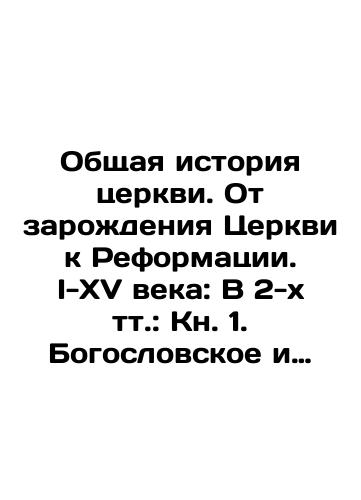 Общая история церкви. От зарождения Церкви к Реформации. I-XV века: В 2-х тт.: Кн. 1. Богословское и…